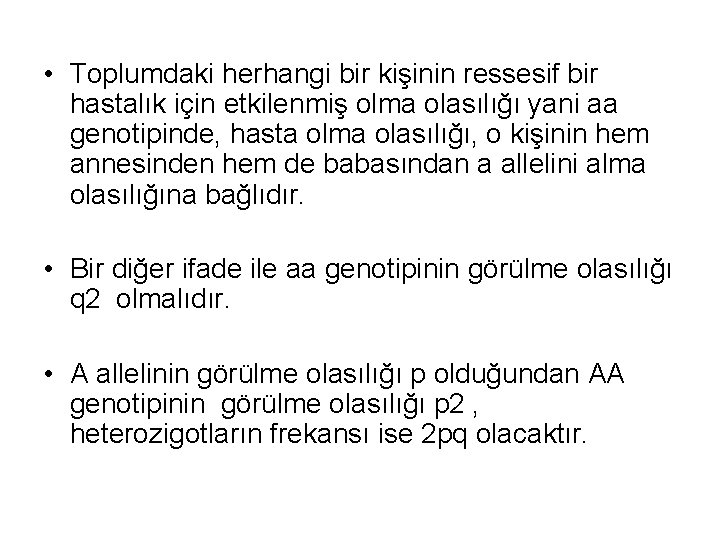 • Toplumdaki herhangi bir kişinin ressesif bir hastalık için etkilenmiş olma olasılığı yani aa genotipinde, hasta olma olasılığı, o kişinin hem annesinden hem de babasından a allelini alma olasılığına bağlıdır.

• Bir diğer ifade ile aa genotipinin görülme olasılığı q2 olmalıdır.

• A allelinin görülme olasılığı p olduğundan AA genotipinin görülme olasılığı p2 , heterozigotların frekansı ise 2pq olacaktır.